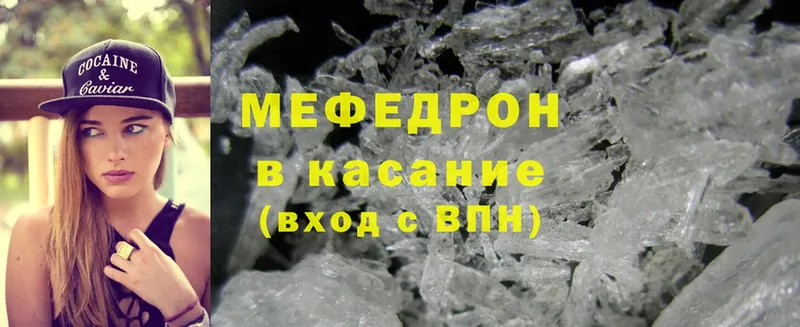 COCAINE
&
Caviar

МЕФЕДРОН
в касание
(вход с ВПН)